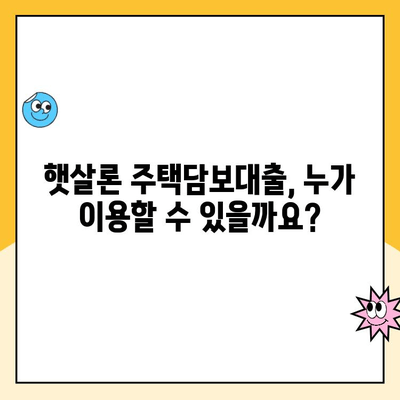 햇살론 주택담보대출, 누가 이용할 수 있을까요?